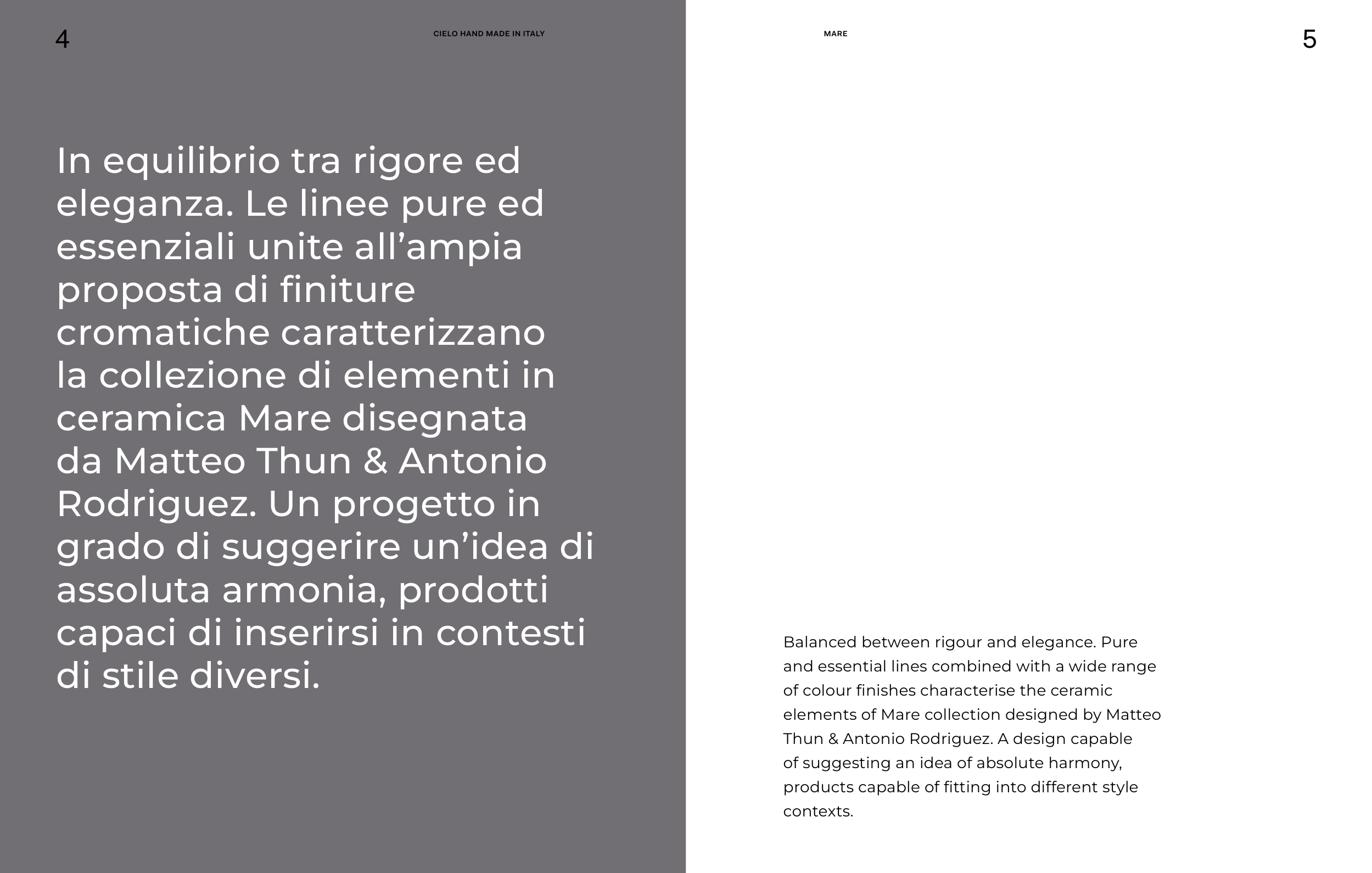 4

CIELO HAND MADE IN ITALY

In equilibrio tra rigore ed eleganza. Le linee pure ed essenziali unite all’ampia proposta di finiture cromatiche caratterizzano la collezione di elementi in ceramica Mare disegnata da Matteo Thun & Antonio Rodriguez. Un progetto in grado di suggerire un’idea di assoluta armonia, prodotti capaci di inserirsi in contesti di stile diversi.

MARE

5

Balanced between rigour and elegance. Pure and essential lines combined with a wide range of colour finishes characterise the ceramic elements of Mare collection designed by Matteo Thun & Antonio Rodriguez. A design capable of suggesting an idea of absolute harmony, products capable of fitting into different style contexts.